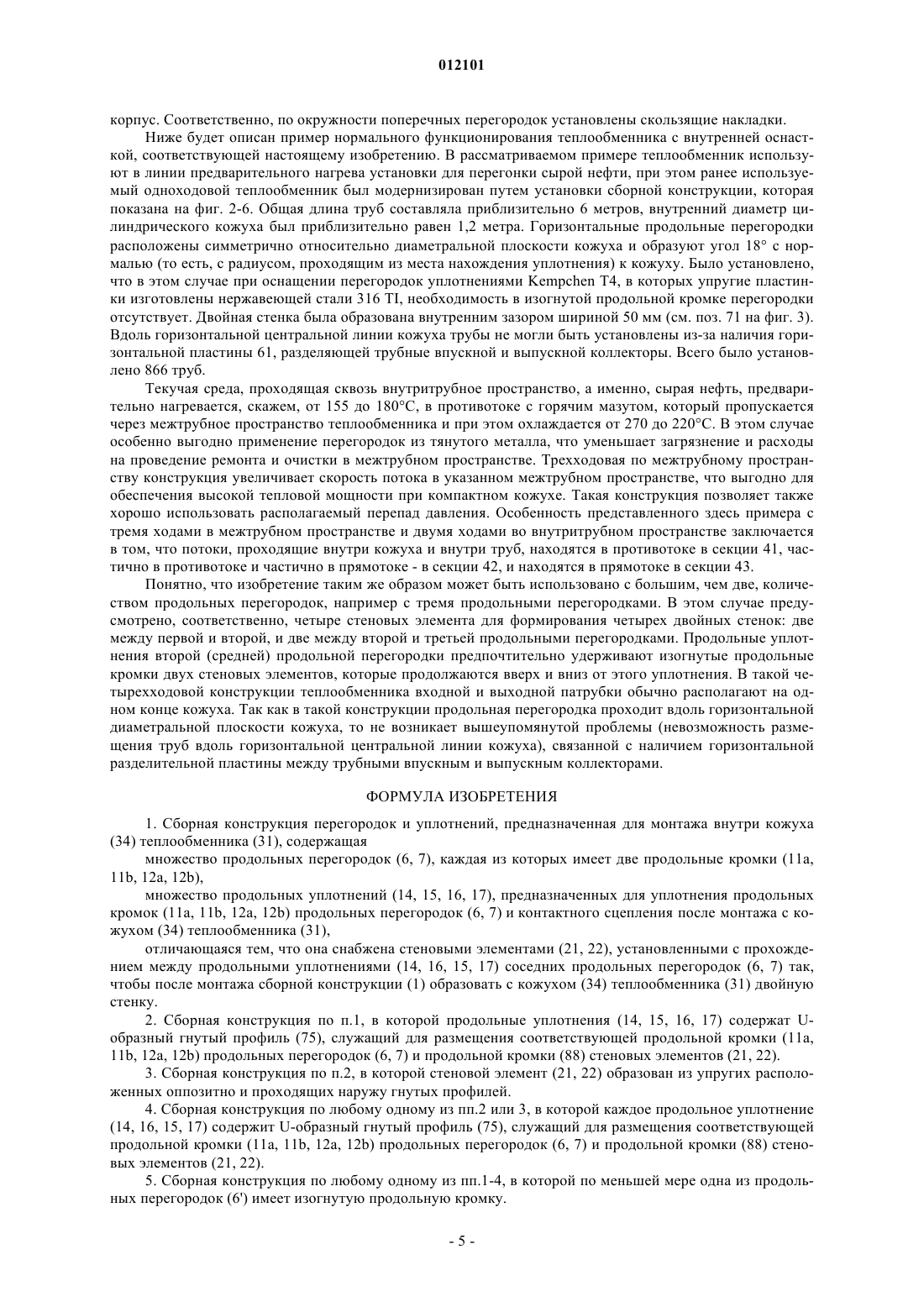 012101

корпус. Соответственно, по окружности поперечных перегородок установлены скользящие накладки.

Ниже будет описан пример нормального функционирования теплообменника с внутренней оснасткой, соответствующей настоящему изобретению. В рассматриваемом примере теплообменник используют в линии предварительного нагрева установки для перегонки сырой нефти, при этом ранее используемый одноходовой теплообменник был модернизирован путем установки сборной конструкции, которая показана на фиг. 2-6. Общая длина труб составляла приблизительно 6 метров, внутренний диаметр цилиндрического кожуха был приблизительно равен 1,2 метра. Горизонтальные продольные перегородки расположены симметрично относительно диаметральной плоскости кожуха и образуют угол 18° с нормалью (то есть, с радиусом, проходящим из места нахождения уплотнения) к кожуху. Было установлено, что в этом случае при оснащении перегородок уплотнениями Kempchen T4, в которых упругие пластинки изготовлены нержавеющей стали 316 TI, необходимость в изогнутой продольной кромке перегородки отсутствует. Двойная стенка была образована внутренним зазором шириной 50 мм (см. поз. 71 на фиг. 3). Вдоль горизонтальной центральной линии кожуха трубы не могли быть установлены из-за наличия горизонтальной пластины 61, разделяющей трубные впускной и выпускной коллекторы. Всего было установлено 866 труб.

Текучая среда, проходящая сквозь внутритрубное пространство, а именно, сырая нефть, предварительно нагревается, скажем, от 155 до 180°C, в противотоке с горячим мазутом, который пропускается через межтрубное пространство теплообменника и при этом охлаждается от 270 до 220°C. В этом случае особенно выгодно применение перегородок из тянутого металла, что уменьшает загрязнение и расходы на проведение ремонта и очистки в межтрубном пространстве. Трехходовая по межтрубному пространству конструкция увеличивает скорость потока в указанном межтрубном пространстве, что выгодно для обеспечения высокой тепловой мощности при компактном кожухе. Такая конструкция позволяет также хорошо использовать располагаемый перепад давления. Особенность представленного здесь примера с тремя ходами в межтрубном пространстве и двумя ходами во внутритрубном пространстве заключается в том, что потоки, проходящие внутри кожуха и внутри труб, находятся в противотоке в секции 41, частично в противотоке и частично в прямотоке - в секции 42, и находятся в прямотоке в секции 43.

Понятно, что изобретение таким же образом может быть использовано с большим, чем две, количеством продольных перегородок, например с тремя продольными перегородками. В этом случае предусмотрено, соответственно, четыре стеновых элемента для формирования четырех двойных стенок: две между первой и второй, и две между второй и третьей продольными перегородками. Продольные уплотнения второй (средней) продольной перегородки предпочтительно удерживают изогнутые продольные кромки двух стеновых элементов, которые продолжаются вверх и вниз от этого уплотнения. В такой четырехходовой конструкции теплообменника входной и выходной патрубки обычно располагают на одном конце кожуха. Так как в такой конструкции продольная перегородка проходит вдоль горизонтальной диаметральной плоскости кожуха, то не возникает вышеупомянутой проблемы (невозможность размещения труб вдоль горизонтальной центральной линии кожуха), связанной с наличием горизонтальной разделительной пластины между трубными впускным и выпускным коллекторами.

ФОРМУЛА ИЗОБРЕТЕНИЯ

1. Сборная конструкция перегородок и уплотнений, предназначенная для монтажа внутри кожуха (34) теплообменника (31), содержащая

множество продольных перегородок (6, 7), каждая из которых имеет две продольные кромки (11a, 11b, 12a, 12b),

множество продольных уплотнений (14, 15, 16, 17), предназначенных для уплотнения продольных кромок (11a, 11b, 12a, 12b) продольных перегородок (6, 7) и контактного сцепления после монтажа с кожухом (34) теплообменника (31),

отличающаяся тем, что она снабжена стеновыми элементами (21, 22), установленными с прохождением между продольными уплотнениями (14, 16, 15, 17) соседних продольных перегородок (6, 7) так, чтобы после монтажа сборной конструкции (1) образовать с кожухом (34) теплообменника (31) двойную стенку.

2. Сборная конструкция по п.1, в которой продольные уплотнения (14, 15, 16, 17) содержат U-образный гнутый профиль (75), служащий для размещения соответствующей продольной кромки (11a, 11b, 12a, 12b) продольных перегородок (6, 7) и продольной кромки (88) стеновых элементов (21, 22).

3. Сборная конструкция по п.2, в которой стеновой элемент (21, 22) образован из упругих расположенных оппозитно и проходящих наружу гнутых профилей.

4. Сборная конструкция по любому одному из пп.2 или 3, в которой каждое продольное уплотнение (14, 16, 15, 17) содержит U-образный гнутый профиль (75), служащий для размещения соответствующей продольной кромки (11a, 11b, 12a, 12b) продольных перегородок (6, 7) и продольной кромки (88) стеновых элементов (21, 22).

5. Сборная конструкция по любому одному из пп.1-4, в которой по меньшей мере одна из продольных перегородок (6') имеет изогнутую продольную кромку.

- 5 -